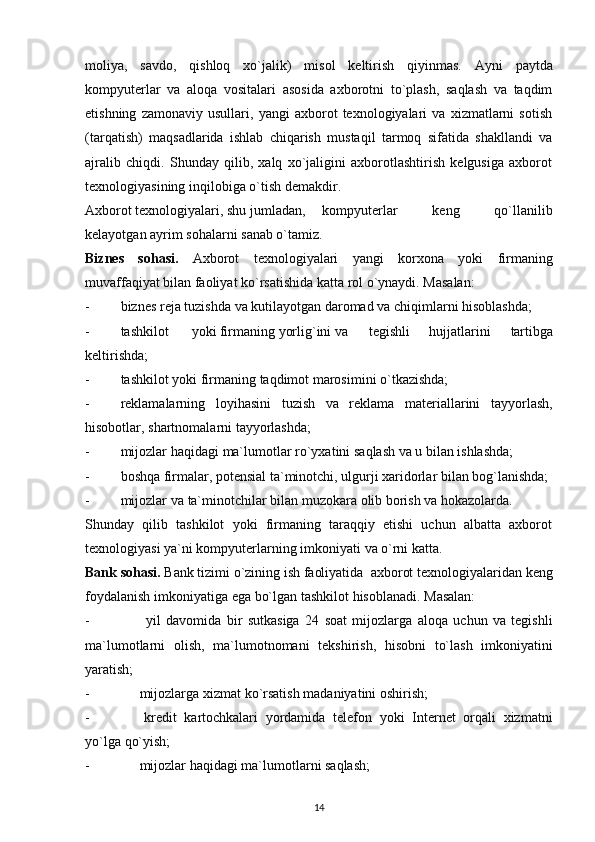 moliya, savdo, qishloq xo`jalik) misol keltirish qiyinmas. Ayni paytda kompyuterlar va aloqa vositalari asosida axborotni to`plash, saqlash va taqdim etishning zamonaviy usullari, yangi axborot texnologiyalari va xizmatlarni sotish (tarqatish) maqsadlarida ishlab chiqarish mustaqil tarmoq sifatida shakllandi va ajralib chiqdi. Shunday qilib, xalq xo`jaligini axborotlashtirish kelgusiga axborot texnologiyasining inqilobiga o`tish demakdir.

Axborot texnologiyalari, shu jumladan, kompyuterlar keng qo`llanilib kelayotgan ayrim sohalarni sanab o`tamiz.

Biznes sohasi. Axborot texnologiyalari yangi korxona yoki firmaning muvaffaqiyat bilan faoliyat ko`rsatishida katta rol o`ynaydi. Masalan:

- biznes reja tuzishda va kutilayotgan daromad va chiqimlarni hisoblashda;

- tashkilot yoki firmaning yorlig`ini va tegishli hujjatlarini tartibga keltirishda;

- tashkilot yoki firmaning taqdimot marosimini o`tkazishda;

- reklamalarning loyihasini tuzish va reklama materiallarini tayyorlash, hisobotlar, shartnomalarni tayyorlashda;

- mijozlar haqidagi ma`lumotlar ro`yxatini saqlash va u bilan ishlashda;

- boshqa firmalar, potensial ta`minotchi, ulgurji xaridorlar bilan bog`lanishda;

- mijozlar va ta`minotchilar bilan muzokara olib borish va hokazolarda.

Shunday qilib tashkilot yoki firmaning taraqqiy etishi uchun albatta axborot texnologiyasi ya`ni kompyuterlarning imkoniyati va o`rni katta.

Bank sohasi. Bank tizimi o`zining ish faoliyatida axborot texnologiyalaridan keng foydalanish imkoniyatiga ega bo`lgan tashkilot hisoblanadi. Masalan:

- yil davomida bir sutkasiga 24 soat mijozlarga aloqa uchun va tegishli ma`lumotlarni olish, ma`lumotnomani tekshirish, hisobni to`lash imkoniyatini yaratish;

- mijozlarga xizmat ko`rsatish madaniyatini oshirish;

- kredit kartochkalari yordamida telefon yoki Internet orqali xizmatni yo`lga qo`yish;

- mijozlar haqidagi ma`lumotlarni saqlash;

14